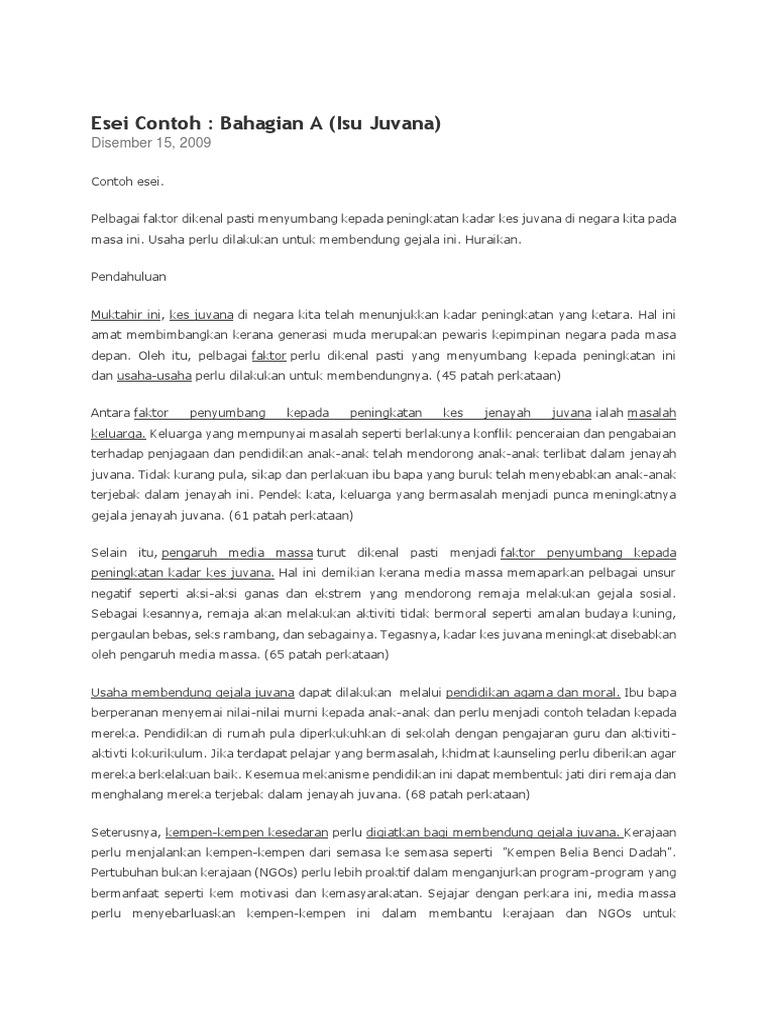 Esei Contoh : Bahagian A (Isu Juvana)
Disember 15, 2009

Contoh esei.

Pelbagai faktor dikenal pasti menyumbang kepada peningkatan kadar kes juvana di negara kita pada masa ini. Usaha perlu dilakukan untuk membendung gejala ini. Huraikan.

Pendahuluan

Muktahir ini, kes juvana di negara kita telah menunjukkan kadar peningkatan yang ketara. Hal ini amat membimbangkan kerana generasi muda merupakan pewaris kepimpinan negara pada masa depan. Oleh itu, pelbagai faktor perlu dikenal pasti yang menyumbang kepada peningkatan ini dan usaha-usaha perlu dilakukan untuk membendungnya. (45 patah perkataan)

Antara faktor penyumbang kepada peningkatan kes jenayah juvana ialah masalah keluarga. Keluarga yang mempunyai masalah seperti berlakunya konflik penceraian dan pengabaian terhadap penjagaan dan pendidikan anak-anak telah mendorong anak-anak terlibat dalam jenayah juvana. Tidak kurang pula, sikap dan perlakuan ibu bapa yang buruk telah menyebabkan anak-anak terjebak dalam jenayah ini. Pendek kata, keluarga yang bermasalah menjadi punca meningkatnya gejala jenayah juvana. (61 patah perkataan)

Selain itu, pengaruh media massa turut dikenal pasti menjadi faktor penyumbang kepada peningkatan kadar kes juvana. Hal ini demikian kerana media massa memaparkan pelbagai unsur negatif seperti aksi-aksi ganas dan ekstrem yang mendorong remaja melakukan gejala sosial. Sebagai kesannya, remaja akan melakukan aktiviti tidak bermoral seperti amalan budaya kuning, pergaulan bebas, seks rambang, dan sebagainya. Tegasnya, kadar kes juvana meningkat disebabkan oleh pengaruh media massa. (65 patah perkataan)

Usaha membendung gejala juvana dapat dilakukan melalui pendidikan agama dan moral. Ibu bapa berperanan menyemai nilai-nilai murni kepada anak-anak dan perlu menjadi contoh teladan kepada mereka. Pendidikan di rumah pula diperkukuhkan di sekolah dengan pengajaran guru dan aktiviti-aktivti kokurikulum. Jika terdapat pelajar yang bermasalah, khidmat kaunseling perlu diberikan agar mereka berkelakuan baik. Kesemua mekanisme pendidikan ini dapat membentuk jati diri remaja dan menghalang mereka terjebak dalam jenayah juvana. (68 patah perkataan)

Seterusnya, kempen-kempen kesedaran perlu digiatkan bagi membendung gejala juvana. Kerajaan perlu menjalankan kempen-kempen dari semasa ke semasa seperti "Kempen Belia Benci Dadah". Pertubuhan bukan kerajaan (NGOs) perlu lebih proaktif dalam menganjurkan program-program yang bermanfaat seperti kem motivasi dan kemasyarakatan. Sejajar dengan perkara ini, media massa perlu menyebarluaskan kempen-kempen ini dalam membantu kerajaan dan NGOs untuk